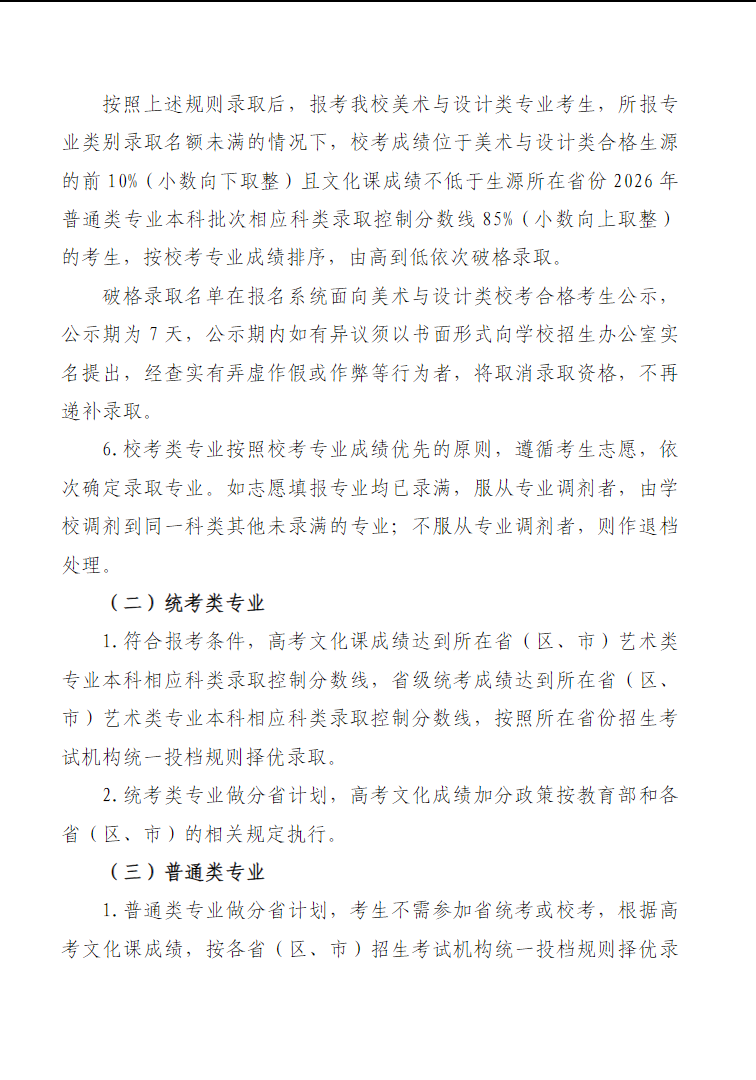 按照上述规则录取后，报考我校美术与设计类专业考生，所报专业类别录取名额未满的情况下，校考成绩位于美术与设计类合格生源的前 10%（小数向下取整）且文化课成绩不低于生源所在省份 2026 年普通类专业本科批次相应科类录取控制分数线 85%（小数向上取整）的考生，按校考专业成绩排序，由高到低依次破格录取。

破格录取名单在报名系统面向美术与设计类校考合格考生公示，公示期为 7 天，公示期内如有异议须以书面形式向学校招生办公室实名提出，经查实有弄虚作假或作弊等行为者，将取消录取资格，不再递补录取。

6. 校考类专业按照校考专业成绩优先的原则，遵循考生志愿，依次确定录取专业。如志愿填报专业均已录满，服从专业调剂者，由学校调剂到同一科类其他未录满的专业；不服从专业调剂者，则作退档处理。

（二）统考类专业

1. 符合报考条件，高考文化课成绩达到所在省（区、市）艺术类专业本科相应科类录取控制分数线，省级统考成绩达到所在省（区、市）艺术类专业本科相应科类录取控制分数线，按照所在省份招生考试机构统一投档规则择优录取。

2. 统考类专业做分省计划，高考文化成绩加分政策按教育部和各省（区、市）的相关规定执行。

（三）普通类专业

1. 普通类专业做分省计划，考生不需参加省统考或校考，根据高考文化课成绩，按各省（区、市）招生考试机构统一投档规则择优录